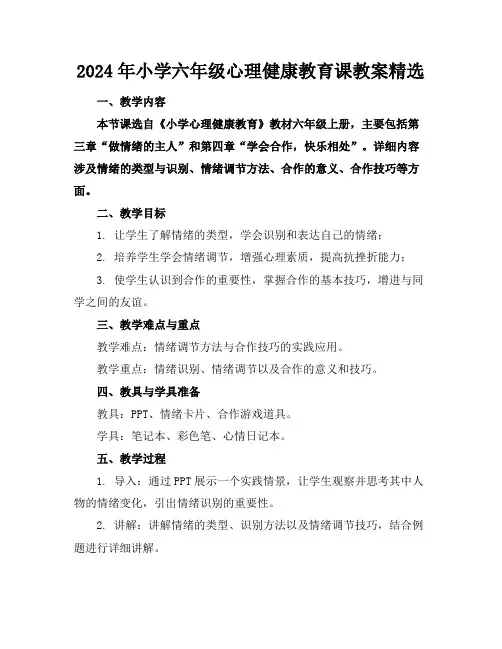 2024年小学六年级心理健康教育课教案精选

一、教学内容

本节课选自《小学心理健康教育》教材六年级上册，主要包括第三章“做情绪的主人”和第四章“学会合作，快乐相处”。详细内容涉及情绪的类型与识别、情绪调节方法、合作的意义、合作技巧等方面。

二、教学目标

1. 让学生了解情绪的类型，学会识别和表达自己的情绪；

2. 培养学生学会情绪调节，增强心理素质，提高抗挫折能力；

3. 使学生认识到合作的重要性，掌握合作的基本技巧，增进与同学之间的友谊。

三、教学难点与重点

教学难点：情绪调节方法与合作技巧的实践应用。

教学重点：情绪识别、情绪调节以及合作的意义和技巧。

四、教具与学具准备

教具：PPT、情绪卡片、合作游戏道具。

学具：笔记本、彩色笔、心情日记本。

五、教学过程

1. 导入：通过PPT展示一个实践情景，让学生观察并思考其中人物的情绪变化，引出情绪识别的重要性。

2. 讲解：讲解情绪的类型、识别方法以及情绪调节技巧，结合例题进行详细讲解。